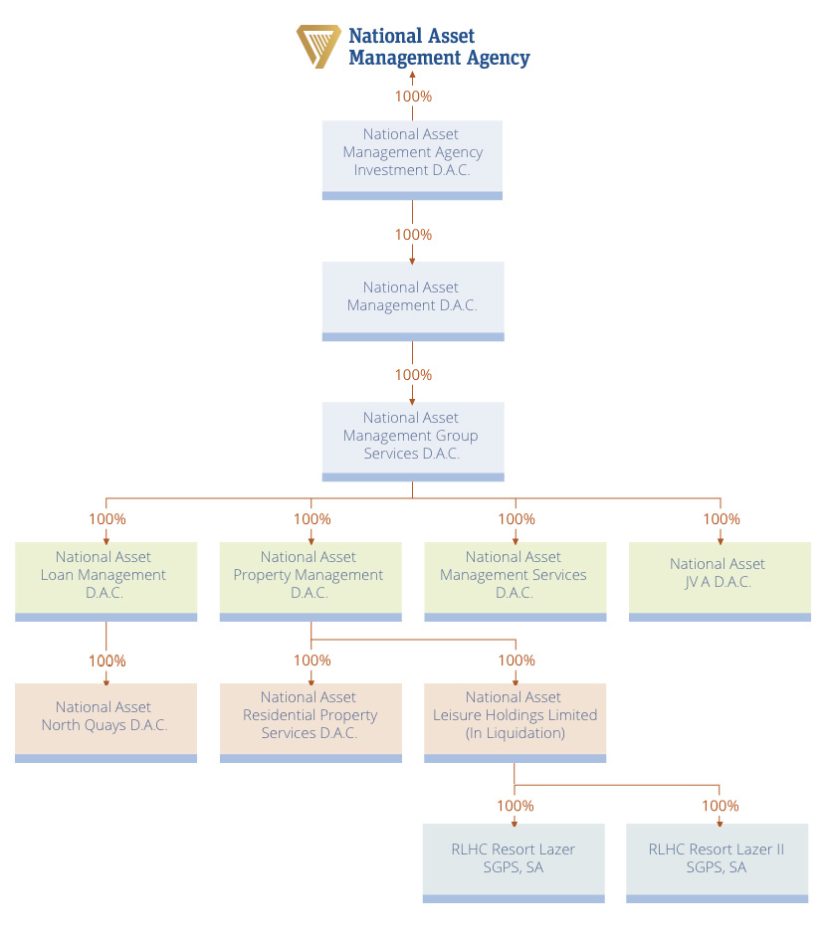 National Asset Management Agency

100%

National Asset Management Agency Investment D.A.C.

100%

National Asset Management D.A.C.

100%

National Asset Management Group Services D.A.C.

100%

National Asset Loan Management D.A.C.

100%

National Asset Property Management D.A.C.

100%

National Asset Management Services D.A.C.

100%

National Asset JV A D.A.C.

100%

National Asset North Quays D.A.C.

100%

National Asset Residential Property Services D.A.C.

100%

National Asset Leisure Holdings Limited (In Liquidation)

100%

RLHC Resort Lazer SGPS, SA

100%

RLHC Resort Lazer II SGPS, SA